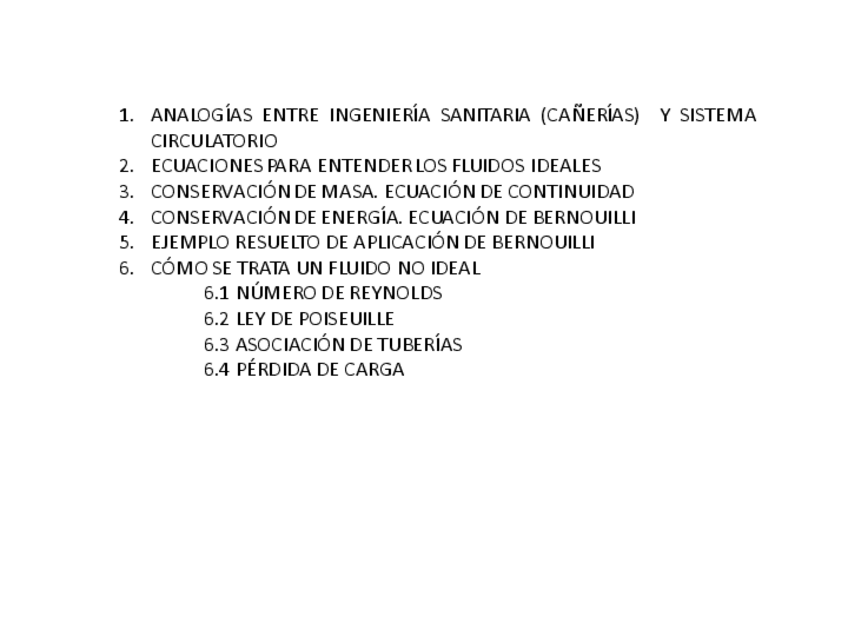 1. ANALOGÍAS ENTRE INGENIERÍA SANITARIA (CAÑERÍAS) Y SISTEMA CIRCULATORIO
2. ECUACIONES PARA ENTENDER LOS FLUIDOS IDEALES
3. CONSERVACIÓN DE MASA. ECUACIÓN DE CONTINUIDAD
4. CONSERVACIÓN DE ENERGÍA. ECUACIÓN DE BERNOUILLI
5. EJEMPLO RESUELTO DE APLICACIÓN DE BERNOUILLI
6. CÓMO SE TRATA UN FLUIDO NO IDEAL
6.1 NÚMERO DE REYNOLDS
6.2 LEY DE POISEUILLE
6.3 ASOCIACIÓN DE TUBERÍAS
6.4 PÉRDIDA DE CARGA